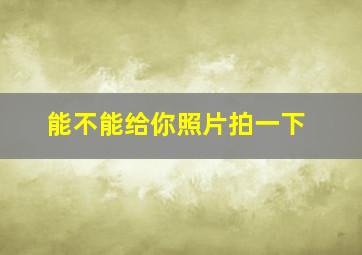 能不能给你照片拍一下